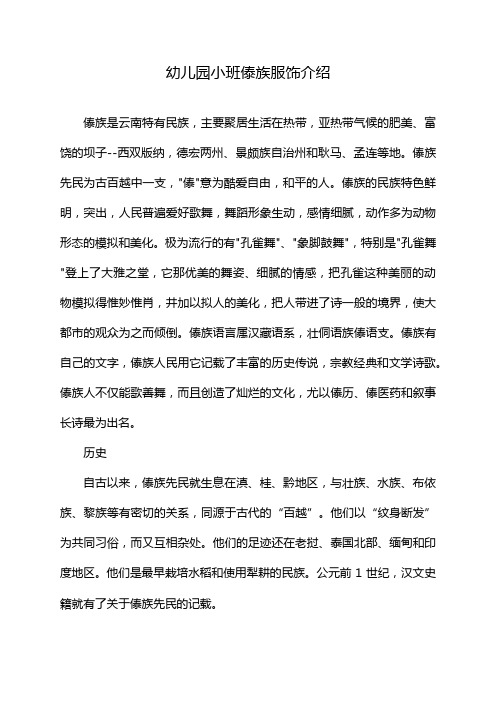 幼儿园小班傣族服饰介绍

傣族是云南特有民族，主要聚居生活在热带，亚热带气候的肥美、富饶的坝子--西双版纳，德宏两州、景颇族自治州和耿马、孟连等地。傣族先民为古百越中一支，"傣"意为酷爱自由，和平的人。傣族的民族特色鲜明，突出，人民普遍爱好歌舞，舞蹈形象生动，感情细腻，动作多为动物形态的模拟和美化。极为流行的有"孔雀舞"、"象脚鼓舞"，特别是"孔雀舞"登上了大雅之堂，它那优美的舞姿、细腻的情感，把孔雀这种美丽的动物模拟得惟妙惟肖，并加以拟人的美化，把人带进了诗一般的境界，使大都市的观众为之而倾倒。傣族语言属汉藏语系，壮侗语族傣语支。傣族有自己的文字，傣族人民用它记载了丰富的历史传说，宗教经典和文学诗歌。傣族人不仅能歌善舞，而且创造了灿烂的文化，尤以傣历、傣医药和叙事长诗最为出名。

历史

自古以来，傣族先民就生息在滇、桂、黔地区，与壮族、水族、布依族、黎族等有密切的关系，同源于古代的“百越”。他们以“纹身断发”为共同习俗，而又互相杂处。他们的足迹还在老挝、泰国北部、缅甸和印度地区。他们是最早栽培水稻和使用犁耕的民族。公元前 1 世纪，汉文史籍就有了关于傣族先民的记载。